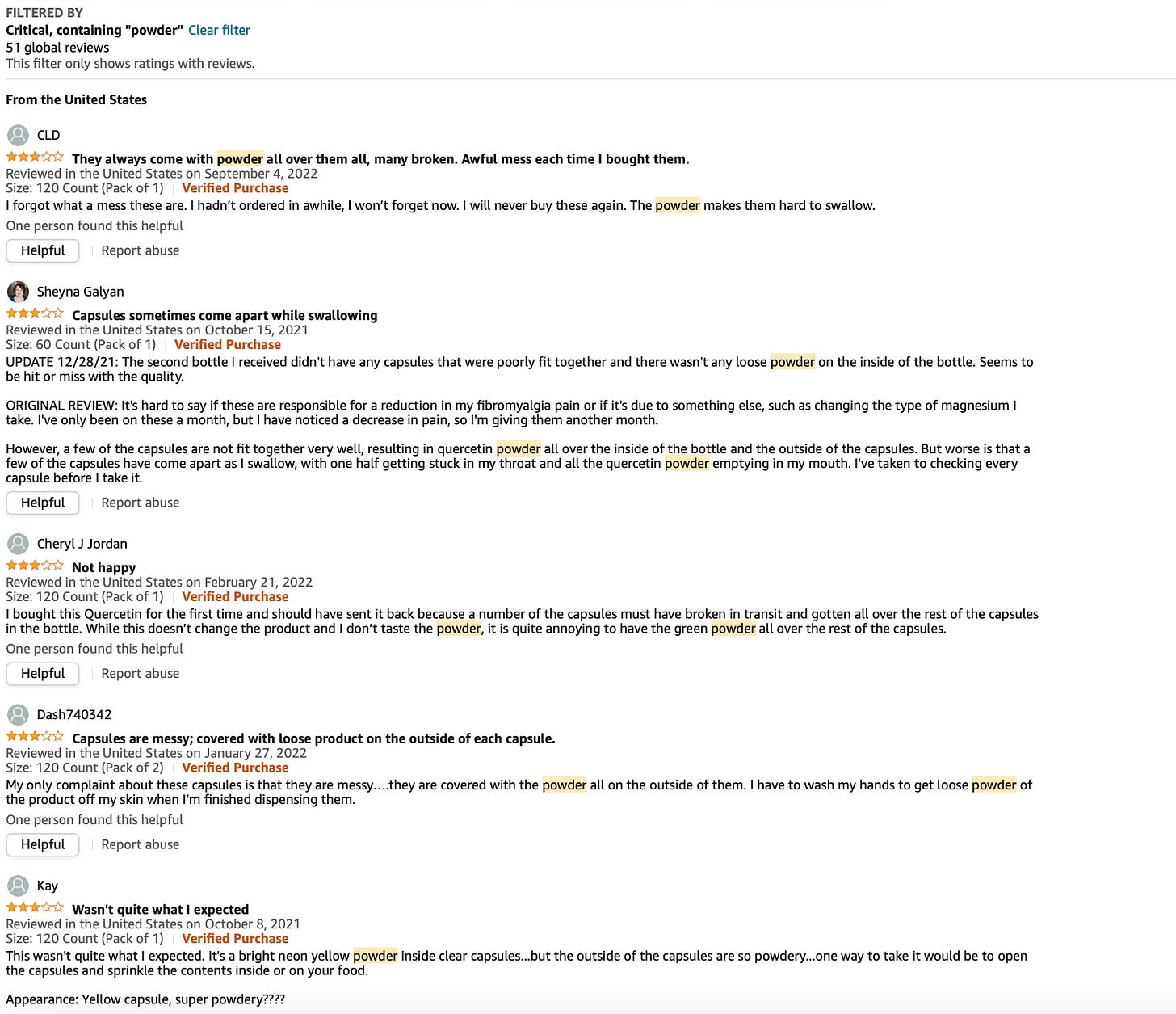 FILTERED BY
Critical, containing "powder" Clear filter
51 global reviews
This filter only shows ratings with reviews.

From the United States

CLD
They always come with powder all over them all, many broken. Awful mess each time I bought them.
Reviewed in the United States on September 4, 2022
Size: 120 Count (Pack of 1) | Verified Purchase
I forgot what a mess these are. I hadn't ordered in awhile, I won't forget now. I will never buy these again. The powder makes them hard to swallow.
One person found this helpful
Helpful | Report abuse

Sheyna Galyan
Capsules sometimes come apart while swallowing
Reviewed in the United States on October 15, 2021
Size: 60 Count (Pack of 1) | Verified Purchase
UPDATE 12/28/21: The second bottle I received didn't have any capsules that were poorly fit together and there wasn't any loose powder on the inside of the bottle. Seems to be hit or miss with the quality.

ORIGINAL REVIEW: It's hard to say if these are responsible for a reduction in my fibromyalgia pain or if it's due to something else, such as changing the type of magnesium I take. I've only been on these a month, but I have noticed a decrease in pain, so I'm giving them another month.

However, a few of the capsules are not fit together very well, resulting in quercetin powder all over the inside of the bottle and the outside of the capsules. But worse is that a few of the capsules have come apart as I swallow, with one half getting stuck in my throat and all the quercetin powder emptying in my mouth. I've taken to checking every capsule before I take it.
Helpful | Report abuse

Cheryl J Jordan
Not happy
Reviewed in the United States on February 21, 2022
Size: 120 Count (Pack of 1) | Verified Purchase
I bought this Quercetin for the first time and should have sent it back because a number of the capsules must have broken in transit and gotten all over the rest of the capsules in the bottle. While this doesn't change the product and I don't taste the powder, it is quite annoying to have the green powder all over the rest of the capsules.
One person found this helpful
Helpful | Report abuse

Dash740342
Capsules are messy; covered with loose product on the outside of each capsule.
Reviewed in the United States on January 27, 2022
Size: 120 Count (Pack of 2) | Verified Purchase
My only complaint about these capsules is that they are messy….they are covered with the powder all on the outside of them. I have to wash my hands to get loose powder of the product off my skin when I'm finished dispensing them.
One person found this helpful
Helpful | Report abuse

Kay
Wasn't quite what I expected
Reviewed in the United States on October 8, 2021
Size: 120 Count (Pack of 1) | Verified Purchase
This wasn't quite what I expected. It's a bright neon yellow powder inside clear capsules...but the outside of the capsules are so powdery...one way to take it would be to open the capsules and sprinkle the contents inside or on your food.

Appearance: Yellow capsule, super powdery????